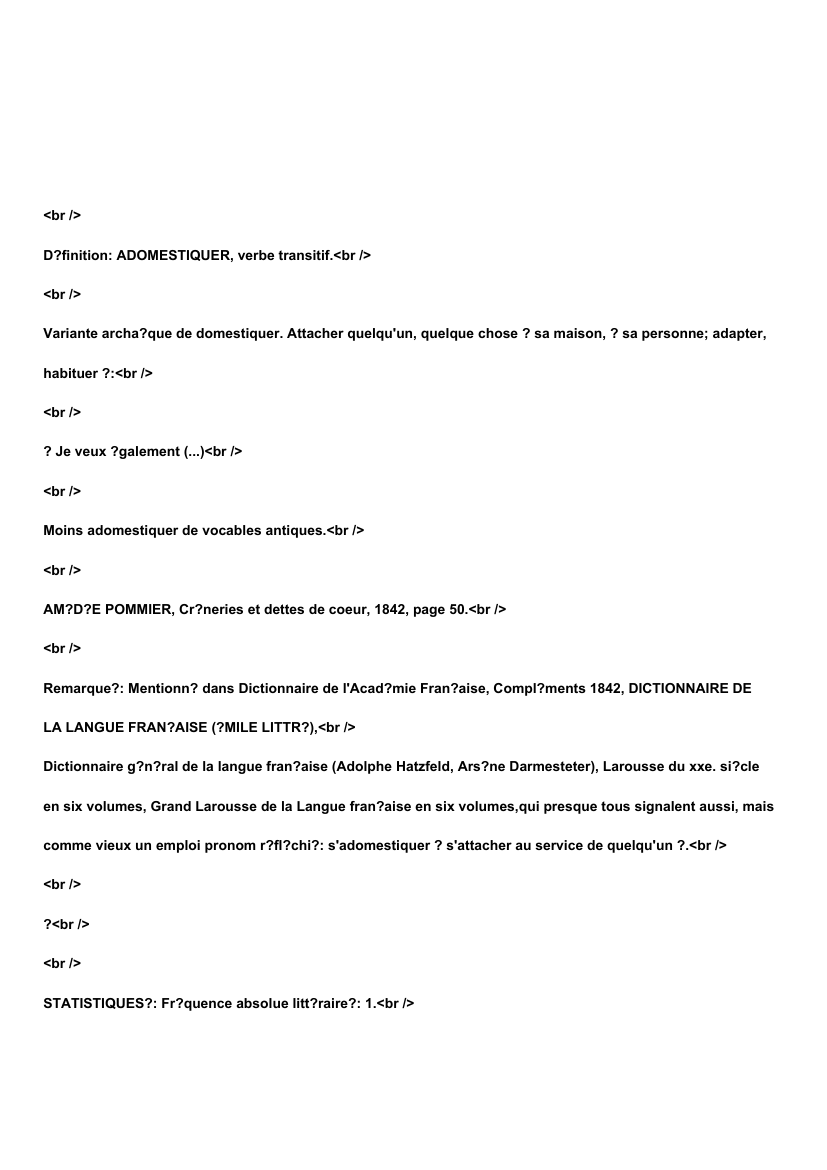 <br />

D?finition: ADOMESTIQUER, verbe transitif.<br />

<br />

Variante archa?que de domestiquer. Attacher quelqu'un, quelque chose ? sa maison, ? sa personne; adapter, habituer ?:<br />

<br />

? Je veux ?galement (...)<br />

<br />

Moins adomestiquer de vocables antiques.<br />

<br />

AM?D?E POMMIER, Cr?neries et dettes de coeur, 1842, page 50.<br />

<br />

Remarque?: Mentionn? dans Dictionnaire de l'Acad?mie Fran?aise, Compl?ments 1842, DICTIONNAIRE DE LA LANGUE FRAN?AISE (?MILE LITTR?),<br />

Dictionnaire g?n?ral de la langue fran?aise (Adolphe Hatzfeld, Ars?ne Darmesteter), Larousse du xxe. si?cle en six volumes, Grand Larousse de la Langue fran?aise en six volumes,qui presque tous signalent aussi, mais comme vieux un emploi pronom r?fl?chi?: s'adomestiquer ? s'attacher au service de quelqu'un ?.<br />

<br />

?<br />

<br />

STATISTIQUES?: Fr?quence absolue litt?raire?: 1.<br />